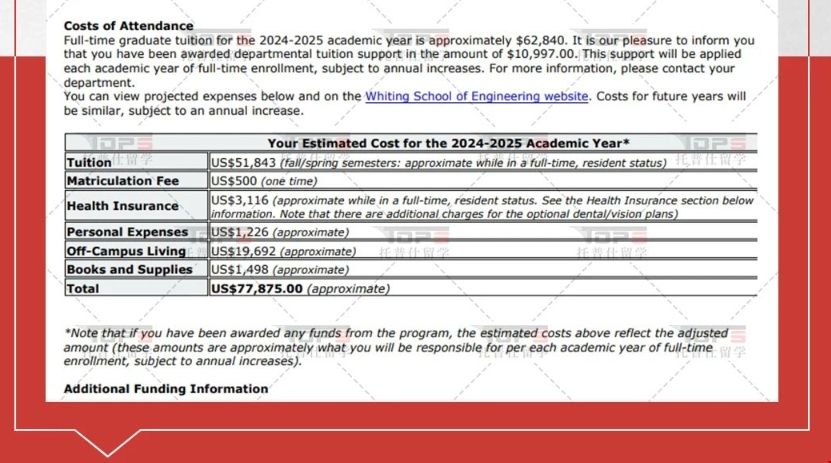 **Costs of Attendance**
Full-time graduate tuition for the 2024-2025 academic year is approximately $62,840. It is our pleasure to inform you that you have been awarded departmental tuition support in the amount of $10,997.00. This support will be applied each academic year of full-time enrollment, subject to annual increases. For more information, please contact your department.
You can view projected expenses below and on the Whiting School of Engineering website. Costs for future years will be similar, subject to an annual increase.

| Your Estimated Cost for the 2024-2025 Academic Year* | |
|---|---|
| Tuition | US$51,843 (fall/spring semesters: approximate while in a full-time, resident status) |
| Matriculation Fee | US$500 (one time) |
| Health Insurance | US$3,116 (approximate while in a full-time, resident status. See the Health Insurance section below information. Note that there are additional charges for the optional dental/vision plans) |
| Personal Expenses | US$1,226 (approximate) |
| Off-Campus Living | US$19,692 (approximate) |
| Books and Supplies | US$1,498 (approximate) |
| Total | US$77,875.00 (approximate) |

*Note that if you have been awarded any funds from the program, the estimated costs above reflect the adjusted amount (these amounts are approximately what you will be responsible for per each academic year of full-time enrollment, subject to annual increases).

**Additional Funding Information**

TOPS 托普仕留学